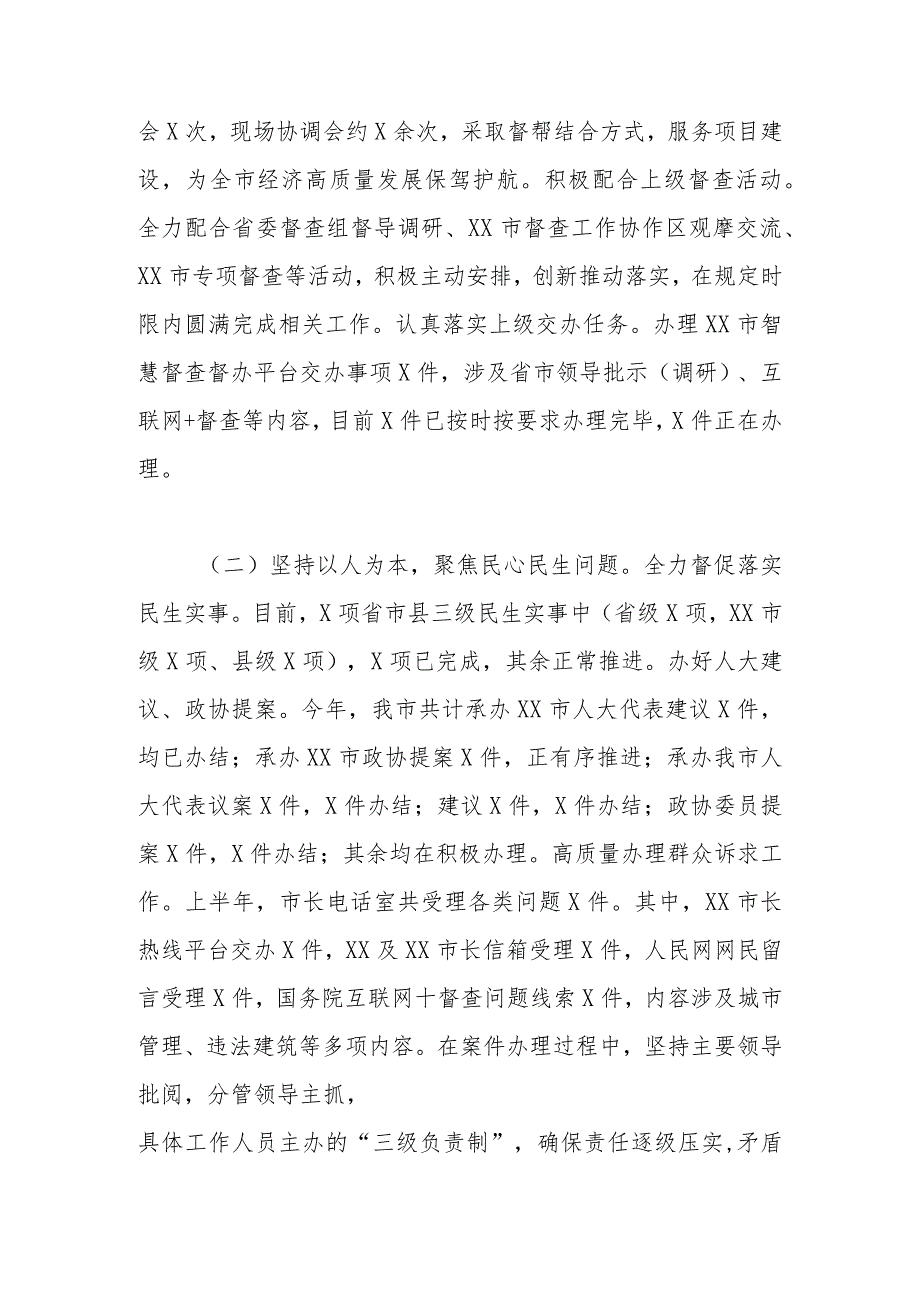 会X次，现场协调会约X余次，采取督帮结合方式，服务项目建设，为全市经济高质量发展保驾护航。积极配合上级督查活动。全力配合省委督查组督导调研、XX市督查工作协作区观摩交流、XX市专项督查等活动，积极主动安排，创新推动落实，在规定时限内圆满完成相关工作。认真落实上级交办任务。办理XX市智慧督查督办平台交办事项X件，涉及省市领导批示（调研）、互联网+督查等内容，目前X件已按时按要求办理完毕，X件正在办理。

（二）坚持以人为本，聚焦民心民生问题。全力督促落实民生实事。目前，X项省市县三级民生实事中（省级X项，XX市级X项、县级X项），X项已完成，其余正常推进。办好人大建议、政协提案。今年，我市共计承办XX市人大代表建议X件，均已办结；承办XX市政协提案X件，正有序推进；承办我市人大代表议案X件，X件办结；建议X件，X件办结；政协委员提案X件，X件办结；其余均在积极办理。高质量办理群众诉求工作。上半年，市长电话室共受理各类问题X件。其中，XX市长热线平台交办X件，XX及XX市长信箱受理X件，人民网网民留言受理X件，国务院互联网十督查问题线索X件，内容涉及城市管理、违法建筑等多项内容。在案件办理过程中，坚持主要领导批阅，分管领导主抓，
具体工作人员主办的“三级负责制”，确保责任逐级压实，矛盾